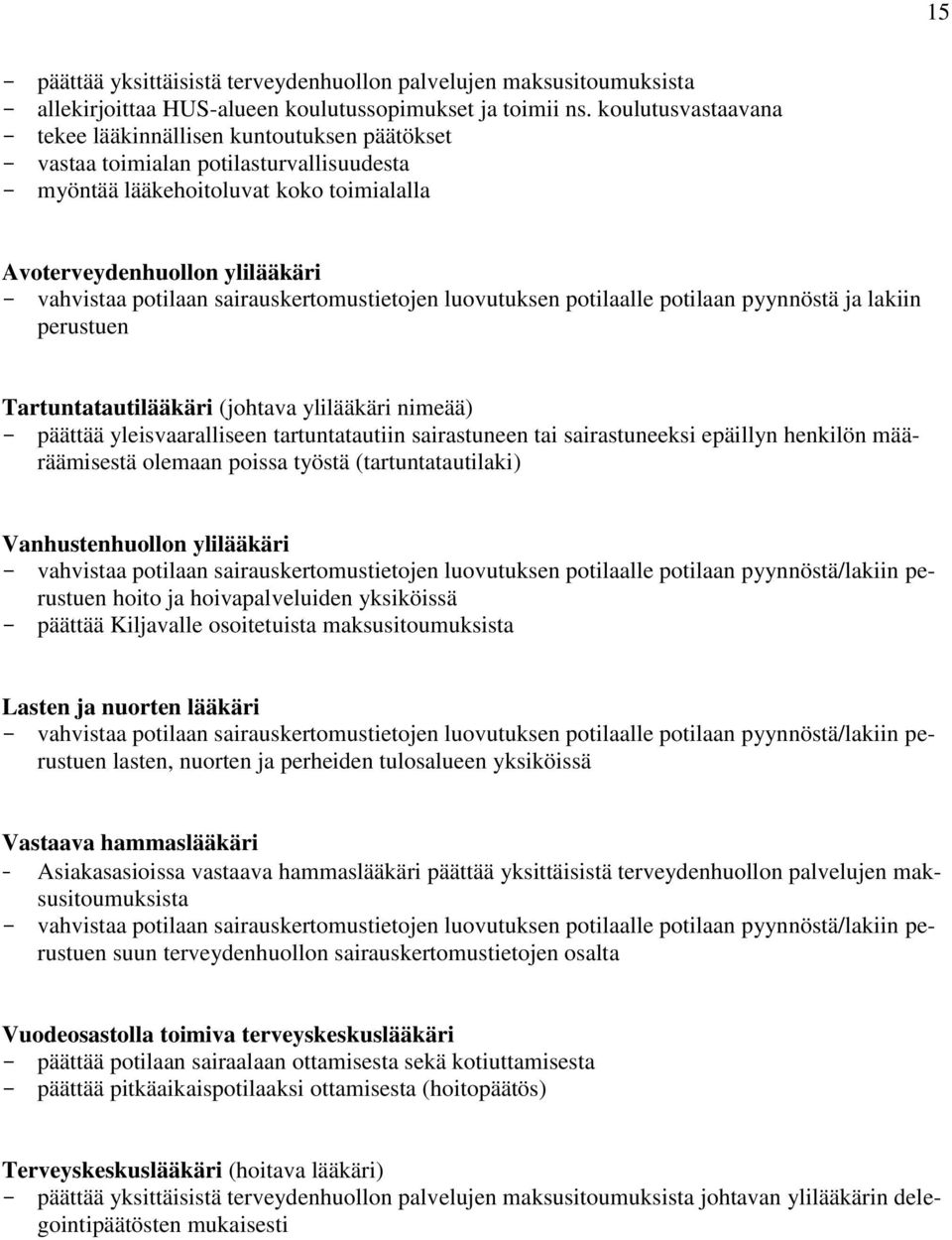 15

- päättää yksittäisistä terveydenhuollon palvelujen maksusitoumuksista
- allekirjoittaa HUS-alueen koulutussopimukset ja toimii ns. koulutusvastaavana
- tekee lääkinnällisen kuntoutuksen päätökset
- vastaa toimialan potilasturvallisuudesta
- myöntää lääkehoitoluvat koko toimialalla

Avoterveydenhuollon ylilääkäri
- vahvistaa potilaan sairauskertomustietojen luovutuksen potilaalle potilaan pyynnöstä ja lakiin perustuen

Tartuntatautilääkäri (johtava ylilääkäri nimeää)
- päättää yleisvaaralliseen tartuntatautiin sairastuneen tai sairastuneeksi epäillyn henkilön määräämisestä olemaan poissa työstä (tartuntatautilaki)

Vanhustenhuollon ylilääkäri
- vahvistaa potilaan sairauskertomustietojen luovutuksen potilaalle potilaan pyynnöstä/lakiin perustuen hoito ja hoivapalveluiden yksiköissä
- päättää Kiljavalle osoitetuista maksusitoumuksista

Lasten ja nuorten lääkäri
- vahvistaa potilaan sairauskertomustietojen luovutuksen potilaalle potilaan pyynnöstä/lakiin perustuen lasten, nuorten ja perheiden tulosalueen yksiköissä

Vastaava hammaslääkäri
- Asiakasasioissa vastaava hammaslääkäri päättää yksittäisistä terveydenhuollon palvelujen maksusitoumuksista
- vahvistaa potilaan sairauskertomustietojen luovutuksen potilaalle potilaan pyynnöstä/lakiin perustuen suun terveydenhuollon sairauskertomustietojen osalta

Vuodeosastolla toimiva terveyskeskuslääkäri
- päättää potilaan sairaalaan ottamisesta sekä kotiuttamisesta
- päättää pitkäaikaispotilaaksi ottamisesta (hoitopäätös)

Terveyskeskuslääkäri (hoitava lääkäri)
- päättää yksittäisistä terveydenhuollon palvelujen maksusitoumuksista johtavan ylilääkärin delegointipäätösten mukaisesti